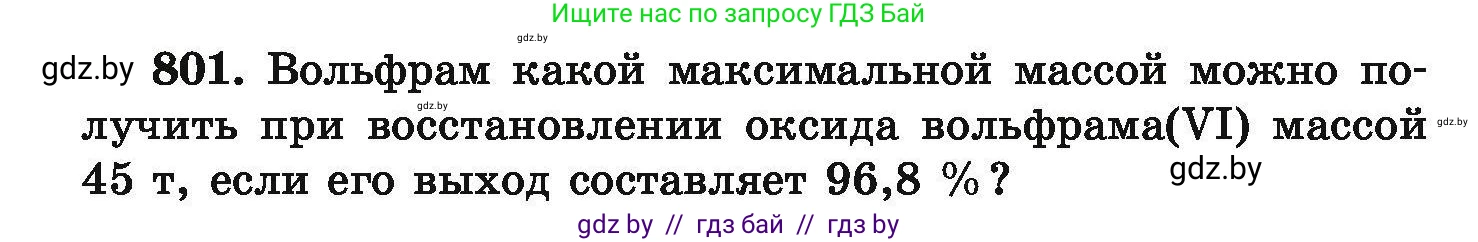 Ищите нас по запросу ГДЗ Бай

gdz.by

gdz.by **801.** Вольфрам какой максимальной массой можно получить при восстановлении оксида вольфрама(VI) массой 45 т, если его выход составляет 96,8 %?

gdz.by gdz.by gdz.by

gdz by // гдз бай // гдз by